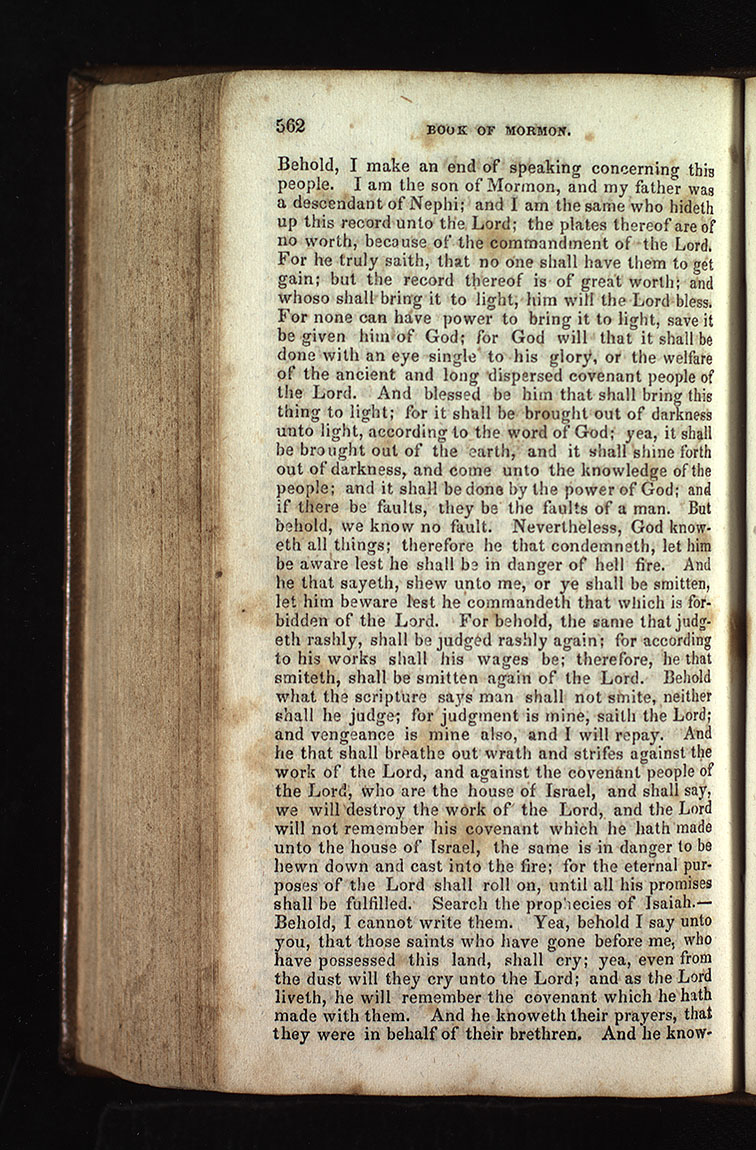 562 BOOK OF MORMON.

Behold, I make an end of speaking concerning this people. I am the son of Mormon, and my father was a descendant of Nephi; and I am the same who hideth up this record unto the Lord; the plates thereof are of no worth, because of the commandment of the Lord. For he truly saith, that no one shall have them to get gain; but the record thereof is of great worth; and whoso shall bring it to light, him will the Lord bless. For none can have power to bring it to light, save it be given him of God; for God will that it shall be done with an eye single to his glory, or the welfare of the ancient and long dispersed covenant people of the Lord. And blessed be him that shall bring this thing to light; for it shall be brought out of darkness unto light, according to the word of God; yea, it shall be brought out of the earth, and it shall shine forth out of darkness, and come unto the knowledge of the people; and it shall be done by the power of God; and if there be faults, they be the faults of a man. But behold, we know no fault. Nevertheless, God knoweth all things; therefore he that condemneth, let him be aware lest he shall be in danger of hell fire. And he that sayeth, shew unto me, or ye shall be smitten, let him beware lest he commandeth that which is forbidden of the Lord. For behold, the same that judgeth rashly, shall be judged rashly again; for according to his works shall his wages be; therefore, he that smiteth, shall be smitten again of the Lord. Behold what the scripture says man shall not smite, neither shall he judge; for judgment is mine, saith the Lord; and vengeance is mine also, and I will repay. And he that shall breathe out wrath and strifes against the work of the Lord, and against the covenant people of the Lord, who are the house of Israel, and shall say, we will destroy the work of the Lord, and the Lord will not remember his covenant which he hath made unto the house of Israel, the same is in danger to be hewn down and cast into the fire; for the eternal purposes of the Lord shall roll on, until all his promises shall be fulfilled. Search the prophecies of Isaiah.— Behold, I cannot write them. Yea, behold I say unto you, that those saints who have gone before me, who have possessed this land, shall cry; yea, even from the dust will they cry unto the Lord; and as the Lord liveth, he will remember the covenant which he hath made with them. And he knoweth their prayers, that they were in behalf of their brethren. And he know-